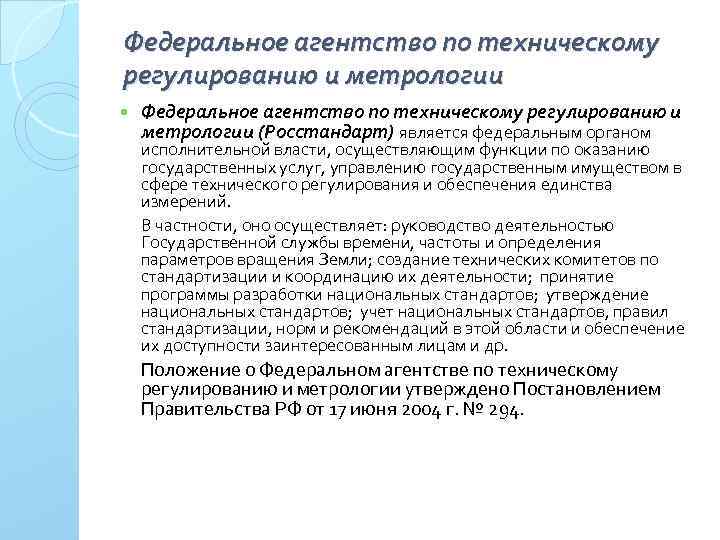 Федеральное агентство по техническому регулированию и метрологии

Федеральное агентство по техническому регулированию и метрологии (Росстандарт) является федеральным органом исполнительной власти, осуществляющим функции по оказанию государственных услуг, управлению государственным имуществом в сфере технического регулирования и обеспечения единства измерений.

В частности, оно осуществляет: руководство деятельностью Государственной службы времени, частоты и определения параметров вращения Земли; создание технических комитетов по стандартизации и координацию их деятельности; принятие программы разработки национальных стандартов; утверждение национальных стандартов; учет национальных стандартов, правил стандартизации, норм и рекомендаций в этой области и обеспечение их доступности заинтересованным лицам и др.

Положение о Федеральном агентстве по техническому регулированию и метрологии утверждено Постановлением Правительства РФ от 17 июня 2004 г. № 294.